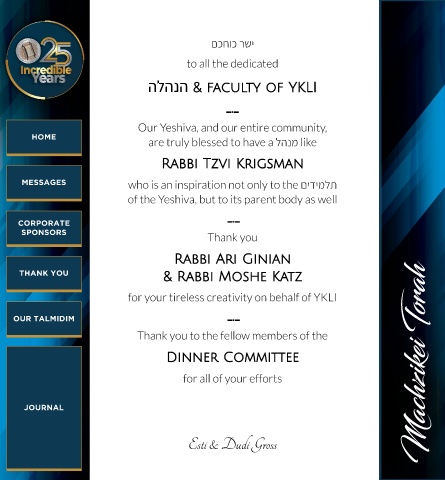 25
Incredible
Years

HOME

MESSAGES

CORPORATE SPONSORS

THANK YOU

OUR TALMIDIM

JOURNAL

ישר כוחכם
to all the dedicated
הנהלה & FACULTY OF YKLI

Our Yeshiva, and our entire community, are truly blessed to have a מנהל like
RABBI TZVI KRIGSMAN
who is an inspiration not only to the תלמידים of the Yeshiva, but to its parent body as well

Thank you
RABBI ARI GINIAN & RABBI MOSHE KATZ
for your tireless creativity on behalf of YKLI

Thank you to the fellow members of the
DINNER COMMITTEE
for all of your efforts

Esti & Dudi Gross

Machzikei Torah